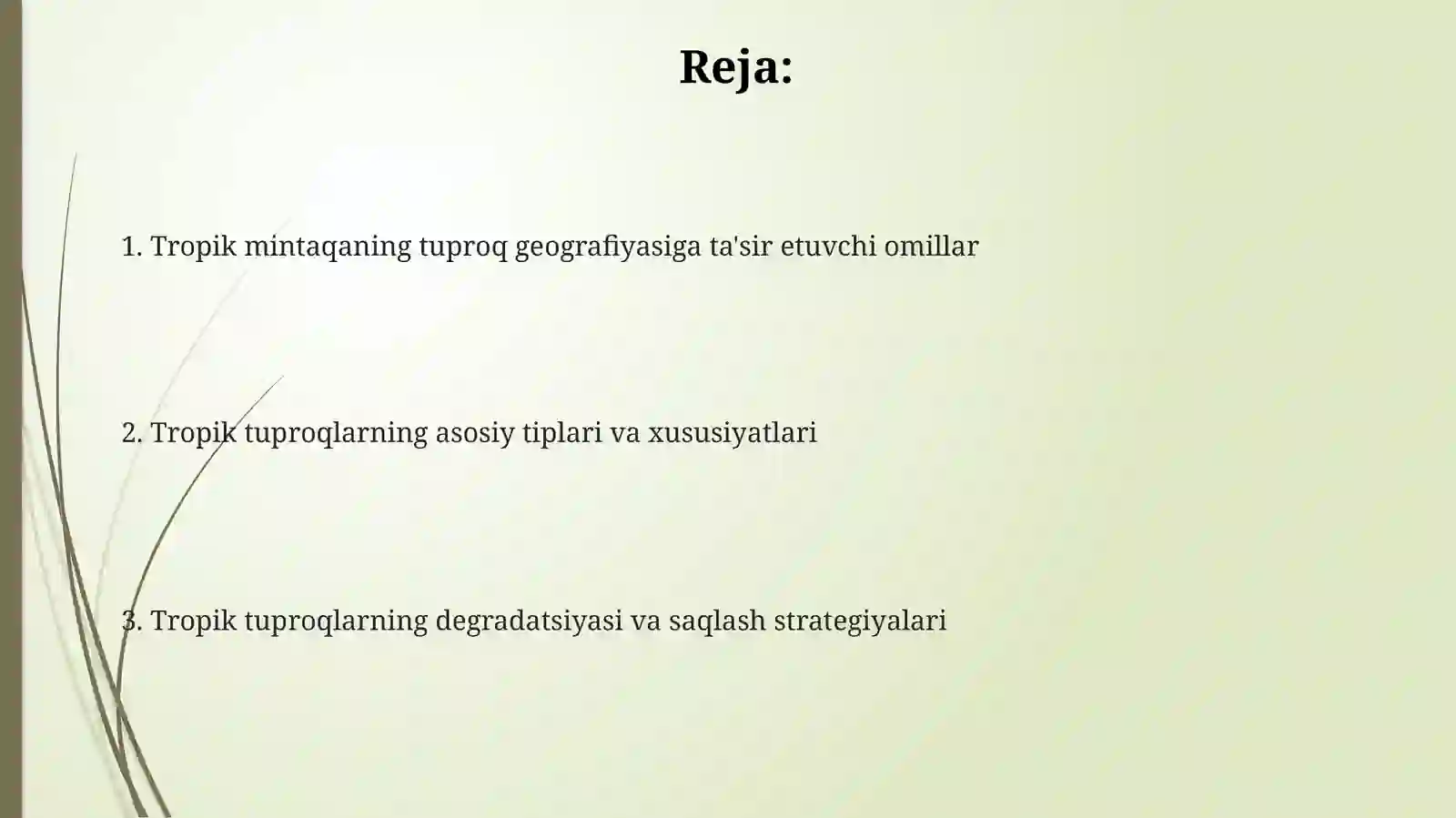 Reja:

1. Tropik mintaqaning tuproq geografiyasiga ta'sir etuvchi omillar

2. Tropik tuproqlarning asosiy tiplari va xususiyatlari

3. Tropik tuproqlarning degradatsiyasi va saqlash strategiyalari